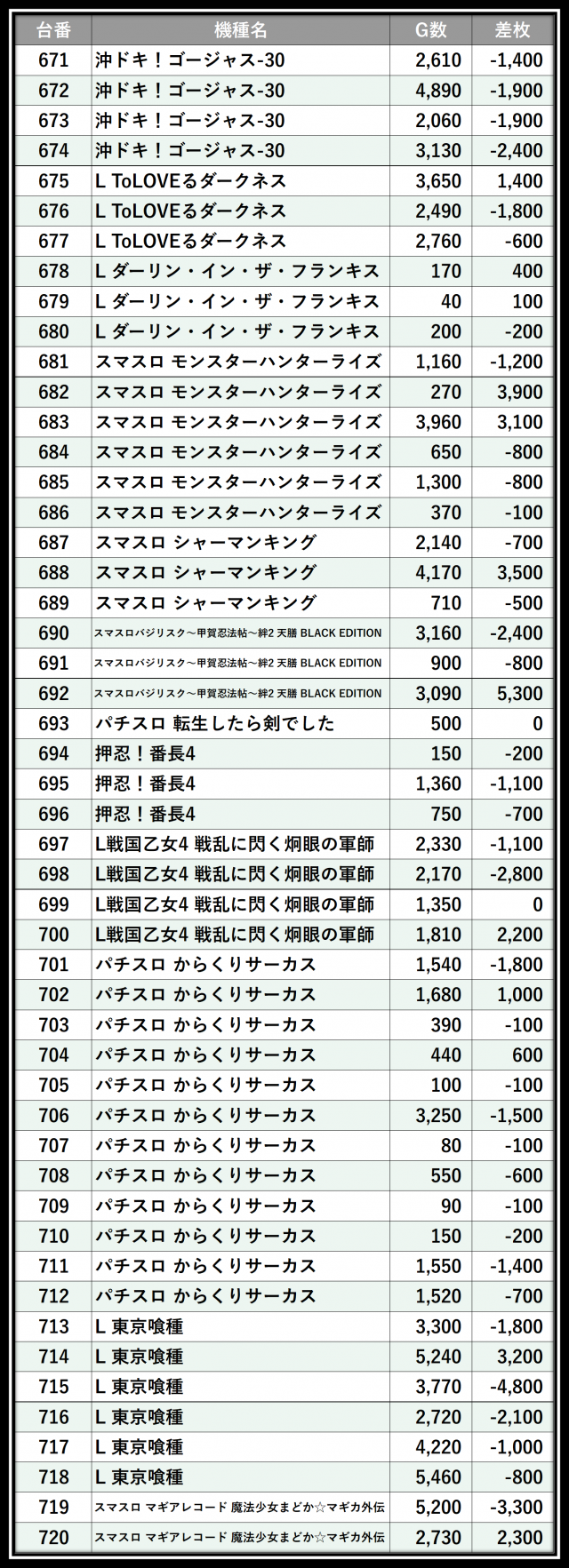 | 台番 | 機種名 | G数 | 差枚 |
|---|---|---|---|
| 671 | 沖ドキ！ゴージャス-30 | 2,610 | -1,400 |
| 672 | 沖ドキ！ゴージャス-30 | 4,890 | -1,900 |
| 673 | 沖ドキ！ゴージャス-30 | 2,060 | -1,900 |
| 674 | 沖ドキ！ゴージャス-30 | 3,130 | -2,400 |
| 675 | L ToLOVEるダークネス | 3,650 | 1,400 |
| 676 | L ToLOVEるダークネス | 2,490 | -1,800 |
| 677 | L ToLOVEるダークネス | 2,760 | -600 |
| 678 | L ダーリン・イン・ザ・フランキス | 170 | 400 |
| 679 | L ダーリン・イン・ザ・フランキス | 40 | 100 |
| 680 | L ダーリン・イン・ザ・フランキス | 200 | -200 |
| 681 | スマスロ モンスターハンターライズ | 1,160 | -1,200 |
| 682 | スマスロ モンスターハンターライズ | 270 | 3,900 |
| 683 | スマスロ モンスターハンターライズ | 3,960 | 3,100 |
| 684 | スマスロ モンスターハンターライズ | 650 | -800 |
| 685 | スマスロ モンスターハンターライズ | 1,300 | -800 |
| 686 | スマスロ モンスターハンターライズ | 370 | -100 |
| 687 | スマスロ シャーマンキング | 2,140 | -700 |
| 688 | スマスロ シャーマンキング | 4,170 | 3,500 |
| 689 | スマスロ シャーマンキング | 710 | -500 |
| 690 | スマスロバジリスク～甲賀忍法帖～絆2 天膳 BLACK EDITION | 3,160 | -2,400 |
| 691 | スマスロバジリスク～甲賀忍法帖～絆2 天膳 BLACK EDITION | 900 | -800 |
| 692 | スマスロバジリスク～甲賀忍法帖～絆2 天膳 BLACK EDITION | 3,090 | 5,300 |
| 693 | パチスロ 転生したら剣でした | 500 | 0 |
| 694 | 押忍！番長4 | 150 | -200 |
| 695 | 押忍！番長4 | 1,360 | -1,100 |
| 696 | 押忍！番長4 | 750 | -700 |
| 697 | L戦国乙女4 戦乱に閃く炯眼の軍師 | 2,330 | -1,100 |
| 698 | L戦国乙女4 戦乱に閃く炯眼の軍師 | 2,170 | -2,800 |
| 699 | L戦国乙女4 戦乱に閃く炯眼の軍師 | 1,350 | 0 |
| 700 | L戦国乙女4 戦乱に閃く炯眼の軍師 | 1,810 | 2,200 |
| 701 | パチスロ からくりサーカス | 1,540 | -1,800 |
| 702 | パチスロ からくりサーカス | 1,680 | 1,000 |
| 703 | パチスロ からくりサーカス | 390 | -100 |
| 704 | パチスロ からくりサーカス | 440 | 600 |
| 705 | パチスロ からくりサーカス | 100 | -100 |
| 706 | パチスロ からくりサーカス | 3,250 | -1,500 |
| 707 | パチスロ からくりサーカス | 80 | -100 |
| 708 | パチスロ からくりサーカス | 550 | -600 |
| 709 | パチスロ からくりサーカス | 90 | -100 |
| 710 | パチスロ からくりサーカス | 150 | -200 |
| 711 | パチスロ からくりサーカス | 1,550 | -1,400 |
| 712 | パチスロ からくりサーカス | 1,520 | -700 |
| 713 | L 東京喰種 | 3,300 | -1,800 |
| 714 | L 東京喰種 | 5,240 | 3,200 |
| 715 | L 東京喰種 | 3,770 | -4,800 |
| 716 | L 東京喰種 | 2,720 | -2,100 |
| 717 | L 東京喰種 | 4,220 | -1,000 |
| 718 | L 東京喰種 | 5,460 | -800 |
| 719 | スマスロ マギアレコード 魔法少女まどか☆マギカ外伝 | 5,200 | -3,300 |
| 720 | スマスロ マギアレコード 魔法少女まどか☆マギカ外伝 | 2,730 | 2,300 |